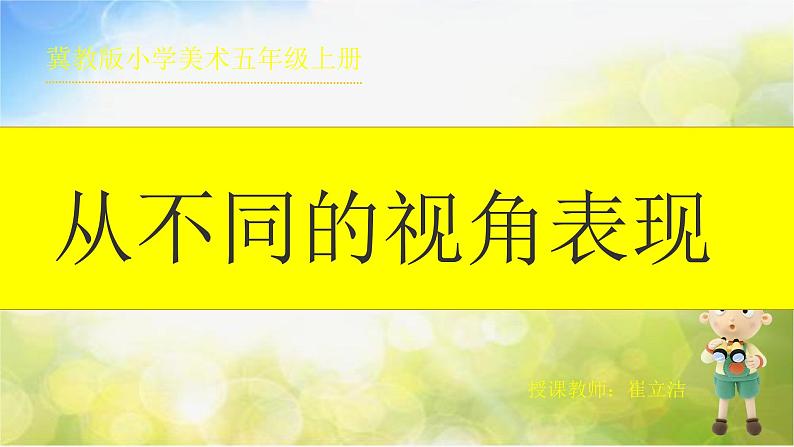 冀教版小学美术五年级上册

从不同的视角表现

授课教师：崔立洁